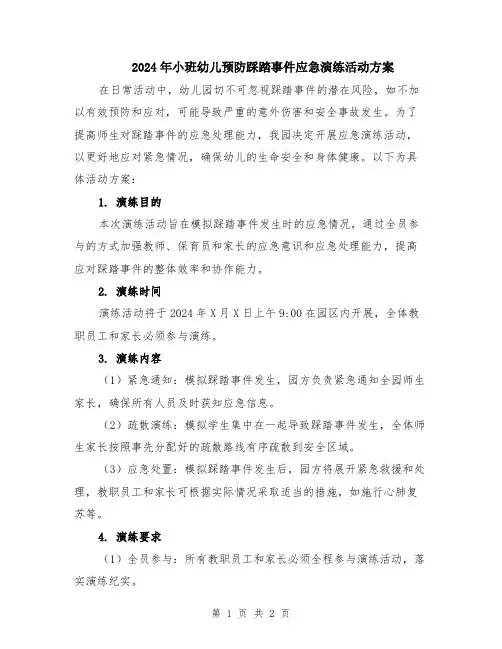 2024年小班幼儿预防踩踏事件应急演练活动方案

在日常活动中，幼儿园切不可忽视踩踏事件的潜在风险，如不加以有效预防和应对，可能导致严重的意外伤害和安全事故发生。为了提高师生对踩踏事件的应急处理能力，我园决定开展应急演练活动，以更好地应对紧急情况，确保幼儿的生命安全和身体健康。以下为具体活动方案：

1. 演练目的

本次演练活动旨在模拟踩踏事件发生时的应急情况，通过全员参与的方式加强教师、保育员和家长的应急意识和应急处理能力，提高应对踩踏事件的整体效率和协作能力。

2. 演练时间

演练活动将于2024年X月X日上午9:00在园区内开展，全体教职员工和家长必须参与演练。

3. 演练内容

（1）紧急通知：模拟踩踏事件发生，园方负责紧急通知全园师生家长，确保所有人员及时获知应急信息。

（2）疏散演练：模拟学生集中在一起导致踩踏事件发生，全体师生家长按照事先分配好的疏散路线有序疏散到安全区域。

（3）应急处置：模拟踩踏事件发生后，园方将展开紧急救援和处理，教职员工和家长可根据实际情况采取适当的措施，如施行心肺复苏等。

4. 演练要求

（1）全员参与：所有教职员工和家长必须全程参与演练活动，落实演练纪实。

第 1 页 共 2 页